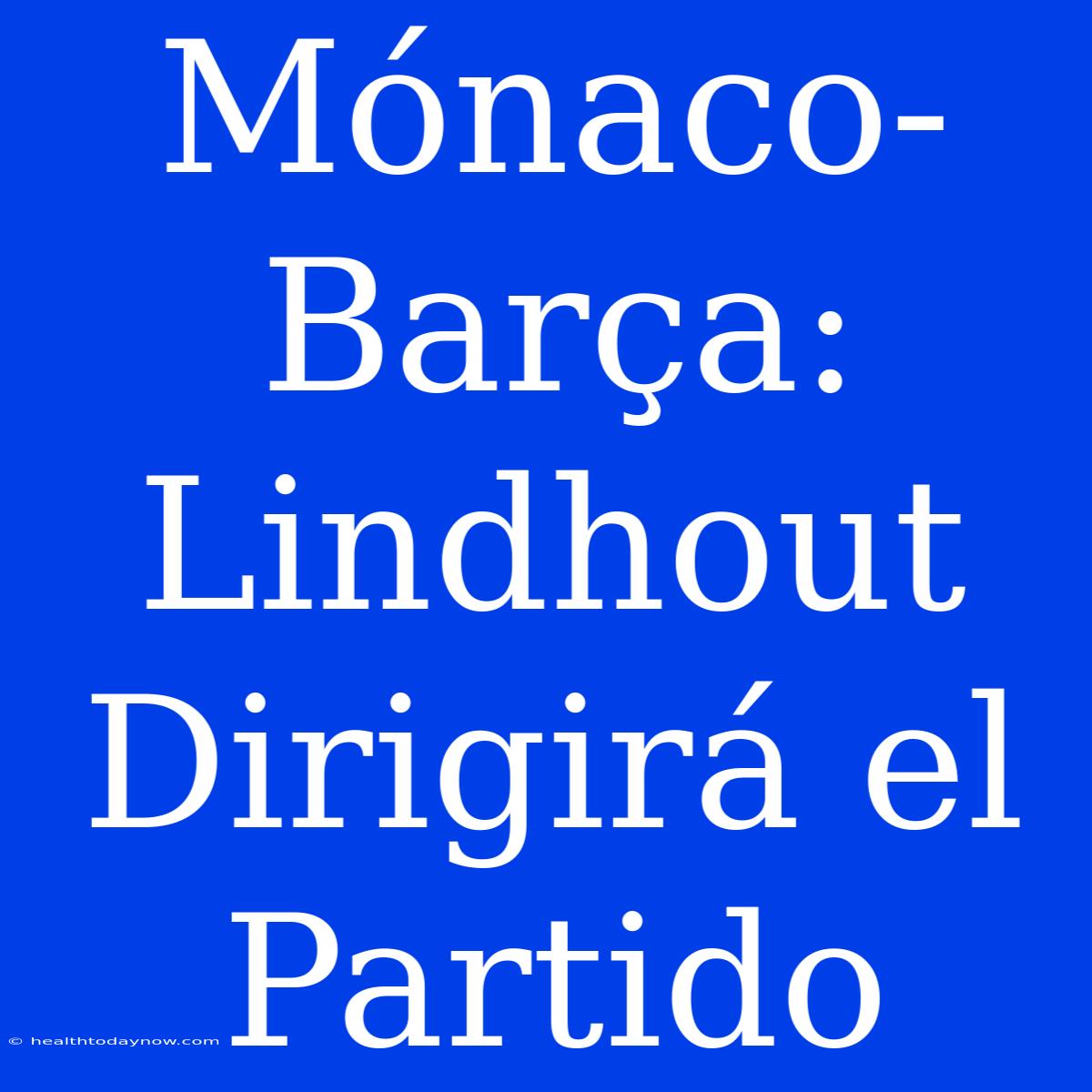 Mónaco-Barça: Lindhout Dirigirá el Partido

© healthtodaynow.com